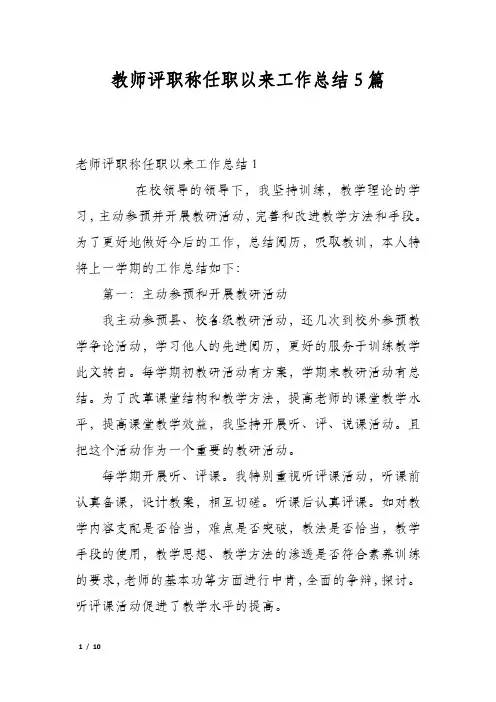 教师评职称任职以来工作总结5篇

老师评职称任职以来工作总结1

在校领导的领导下，我坚持训练，教学理论的学习，主动参预并开展教研活动，完善和改进教学方法和手段。为了更好地做好今后的工作，总结阅历，吸取教训，本人特将上一学期的工作总结如下：

第一：主动参预和开展教研活动

我主动参预县、校各级教研活动，还几次到校外参预教学争论活动，学习他人的先进阅历，更好的服务于训练教学此文转自。每学期初教研活动有方案，学期末教研活动有总结。为了改革课堂结构和教学方法，提高老师的课堂教学水平，提高课堂教学效益，我坚持开展听、评、说课活动。且把这个活动作为一个重要的教研活动。

每学期开展听、评课。我特别重视听评课活动，听课前认真备课，设计教案，相互切磋。听课后认真评课。如对教学内容支配是否恰当，难点是否突破，教法是否恰当，教学手段的使用，教学思想、教学方法的渗透是否符合素养训练的要求，老师的基本功等方面进行中肯，全面的争辩，探讨。听评课活动促进了教学水平的提高。

1 / 10